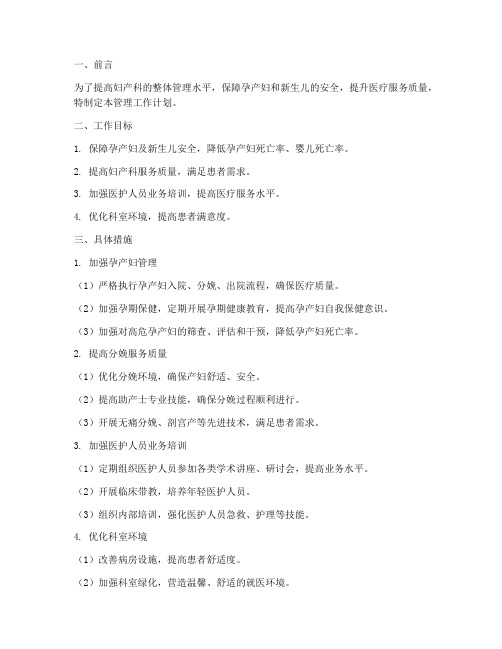 一、前言

为了提高妇产科的整体管理水平，保障孕产妇和新生儿的安全，提升医疗服务质量，特制定本管理工作计划。

二、工作目标

1. 保障孕产妇及新生儿安全，降低孕产妇死亡率、婴儿死亡率。

2. 提高妇产科服务质量，满足患者需求。

3. 加强医护人员业务培训，提高医疗服务水平。

4. 优化科室环境，提高患者满意度。

三、具体措施

1. 加强孕产妇管理

（1）严格执行孕产妇入院、分娩、出院流程，确保医疗质量。

（2）加强孕期保健，定期开展孕期健康教育，提高孕产妇自我保健意识。

（3）加强对高危孕产妇的筛查、评估和干预，降低孕产妇死亡率。

2. 提高分娩服务质量

（1）优化分娩环境，确保产妇舒适、安全。

（2）提高助产士专业技能，确保分娩过程顺利进行。

（3）开展无痛分娩、剖宫产等先进技术，满足患者需求。

3. 加强医护人员业务培训

（1）定期组织医护人员参加各类学术讲座、研讨会，提高业务水平。

（2）开展临床带教，培养年轻医护人员。

（3）组织内部培训，强化医护人员急救、护理等技能。

4. 优化科室环境

（1）改善病房设施，提高患者舒适度。

（2）加强科室绿化，营造温馨、舒适的就医环境。